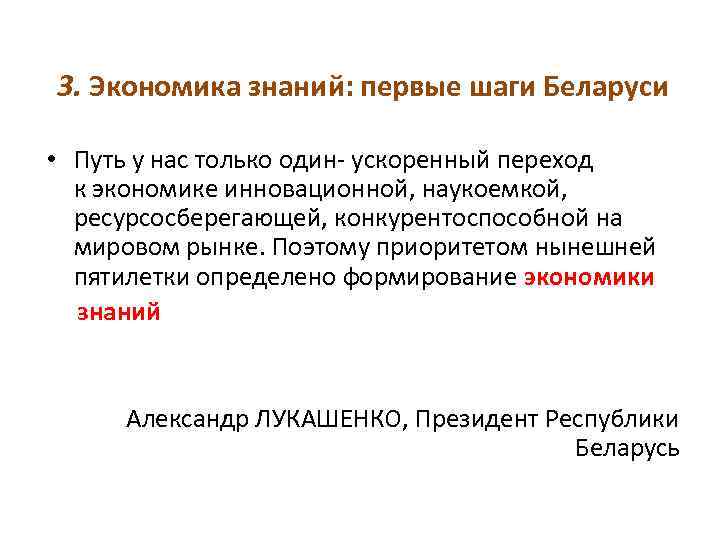 3. Экономика знаний: первые шаги Беларуси

• Путь у нас только один- ускоренный переход к экономике инновационной, наукоемкой, ресурсосберегающей, конкурентоспособной на мировом рынке. Поэтому приоритетом нынешней пятилетки определено формирование экономики знаний

Александр ЛУКАШЕНКО, Президент Республики Беларусь